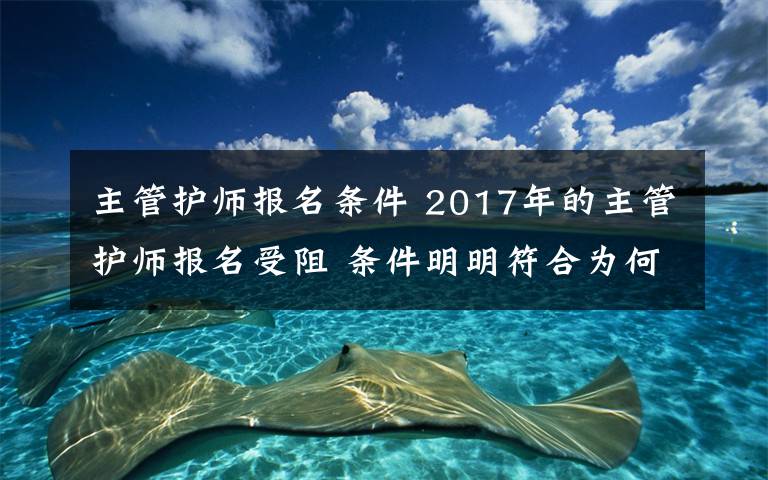 主管护师报名条件 2017年的主管护师报名受阻 条件明明符合为何